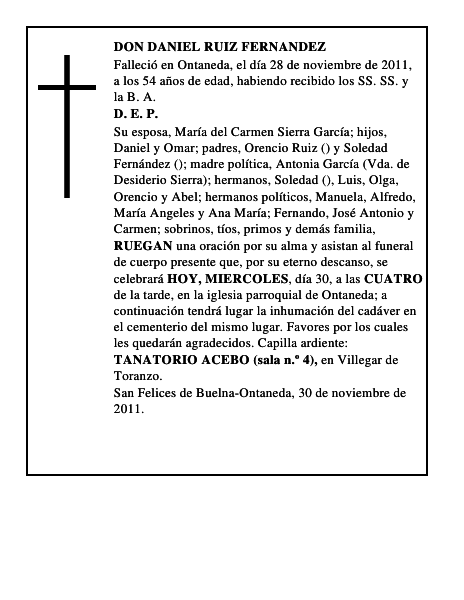 DON DANIEL RUIZ FERNANDEZ
Falleció en Ontaneda, el día 28 de noviembre de 2011, a los 54 años de edad, habiendo recibido los SS. SS. y la B. A.
D. E. P.
Su esposa, María del Carmen Sierra García; hijos, Daniel y Omar; padres, Orencio Ruiz () y Soledad Fernández (); madre política, Antonia García (Vda. de Desiderio Sierra); hermanos, Soledad (), Luis, Olga, Orencio y Abel; hermanos políticos, Manuela, Alfredo, María Angeles y Ana María; Fernando, José Antonio y Carmen; sobrinos, tíos, primos y demás familia, RUEGAN una oración por su alma y asistan al funeral de cuerpo presente que, por su eterno descanso, se celebrará HOY, MIERCOLES, día 30, a las CUATRO de la tarde, en la iglesia parroquial de Ontaneda; a continuación tendrá lugar la inhumación del cadáver en el cementerio del mismo lugar. Favores por los cuales les quedarán agradecidos. Capilla ardiente: TANATORIO ACEBO (sala n.º 4), en Villegar de Toranzo.
San Felices de Buelna-Ontaneda, 30 de noviembre de 2011.